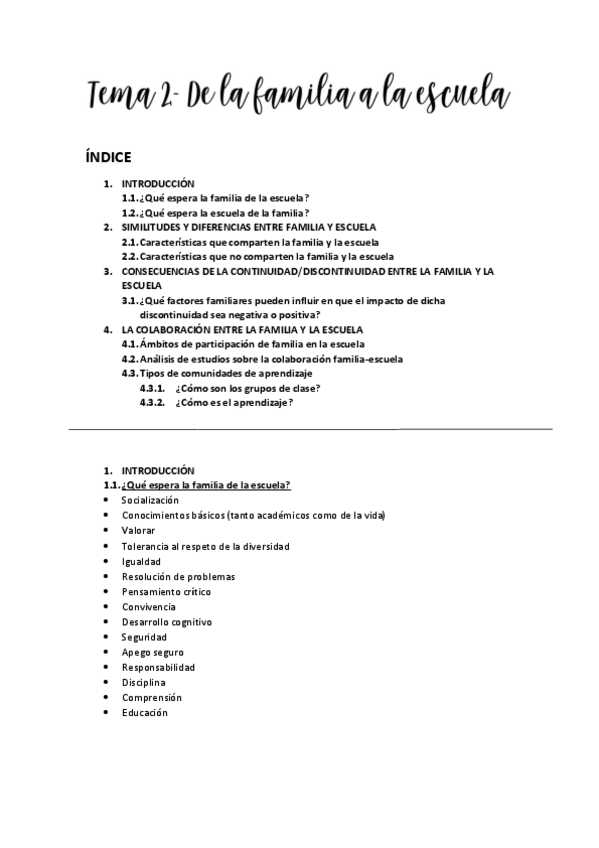 Tema 2- De la familia a la escuela

ÍNDICE

1. INTRODUCCIÓN
1.1. ¿Qué espera la familia de la escuela?
1.2. ¿Qué espera la escuela de la familia?
2. SIMILITUDES Y DIFERENCIAS ENTRE FAMILIA Y ESCUELA
2.1. Características que comparten la familia y la escuela
2.2. Características que no comparten la familia y la escuela
3. CONSECUENCIAS DE LA CONTINUIDAD/DISCONTINUIDAD ENTRE LA FAMILIA Y LA ESCUELA
3.1. ¿Qué factores familiares pueden influir en que el impacto de dicha discontinuidad sea negativa o positiva?
4. LA COLABORACIÓN ENTRE LA FAMILIA Y LA ESCUELA
4.1. Ámbitos de participación de familia en la escuela
4.2. Análisis de estudios sobre la colaboración familia-escuela
4.3. Tipos de comunidades de aprendizaje
4.3.1. ¿Cómo son los grupos de clase?
4.3.2. ¿Cómo es el aprendizaje?

1. INTRODUCCIÓN
1.1. ¿Qué espera la familia de la escuela?
• Socialización
• Conocimientos básicos (tanto académicos como de la vida)
• Valorar
• Tolerancia al respeto de la diversidad
• Igualdad
• Resolución de problemas
• Pensamiento crítico
• Convivencia
• Desarrollo cognitivo
• Seguridad
• Apego seguro
• Responsabilidad
• Disciplina
• Comprensión
• Educación